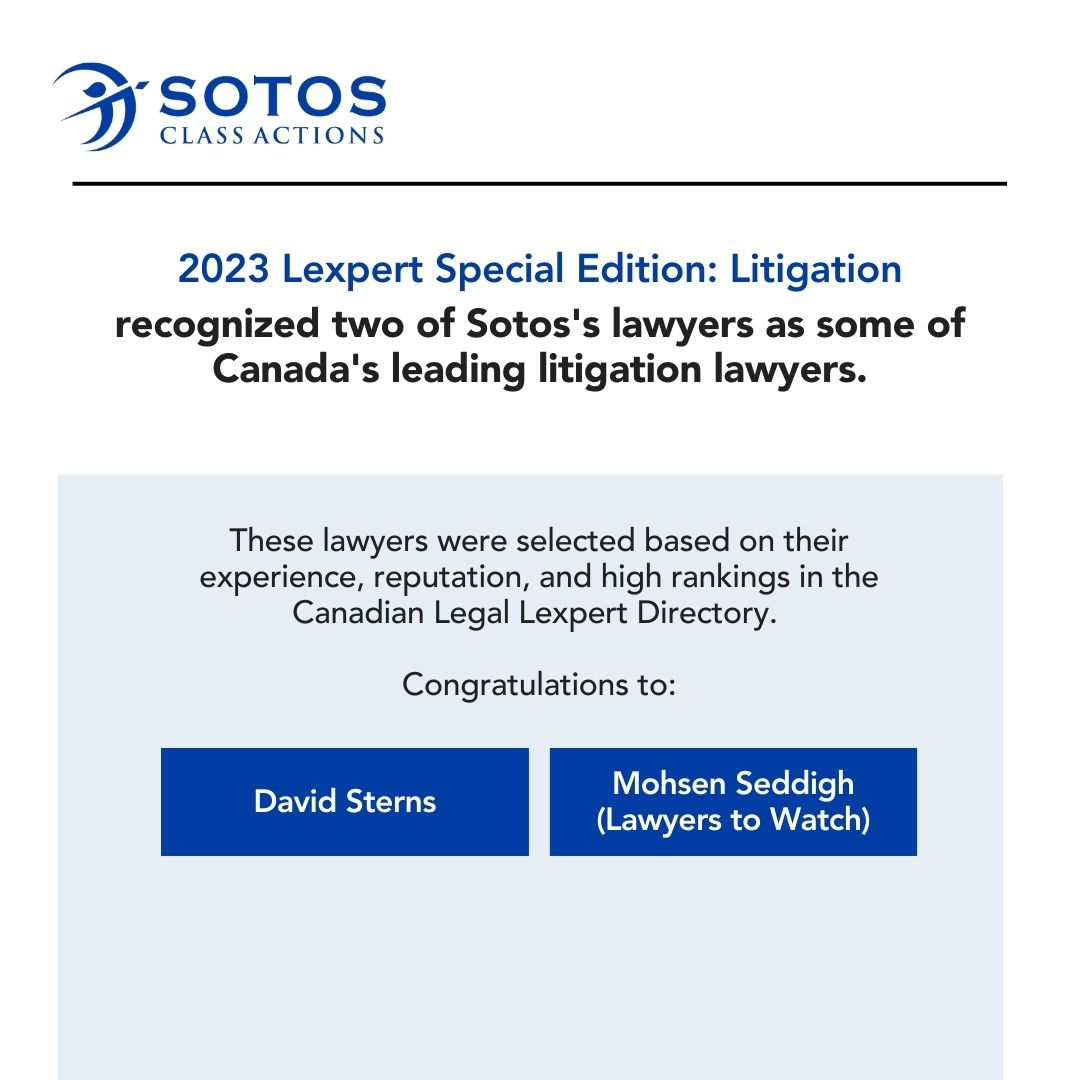 SOTOS
CLASS ACTIONS

2023 Lexpert Special Edition: Litigation
recognized two of Sotos's lawyers as some of Canada's leading litigation lawyers.

These lawyers were selected based on their experience, reputation, and high rankings in the Canadian Legal Lexpert Directory.

Congratulations to:

David Sterns

Mohsen Seddigh
(Lawyers to Watch)